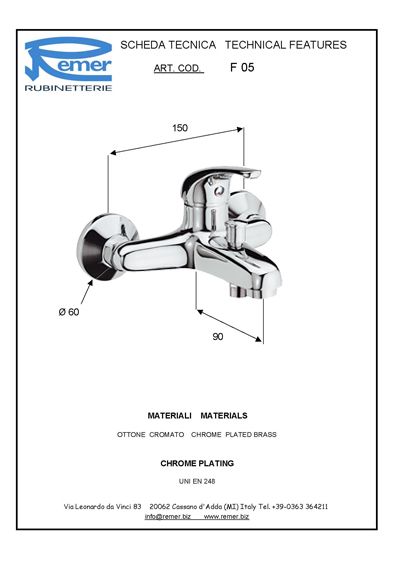 Remer
RUBINETTERIE

SCHEDA TECNICA TECHNICAL FEATURES

ART. COD. F 05

150

Ø 60

90

MATERIALI MATERIALS

OTTONE CROMATO CHROME PLATED BRASS

CHROME PLATING

UNI EN 248

Via Leonardo da Vinci 83 20062 Cassano d'Adda (MI) Italy Tel. +39-0363 364211
info@remer.biz www.remer.biz